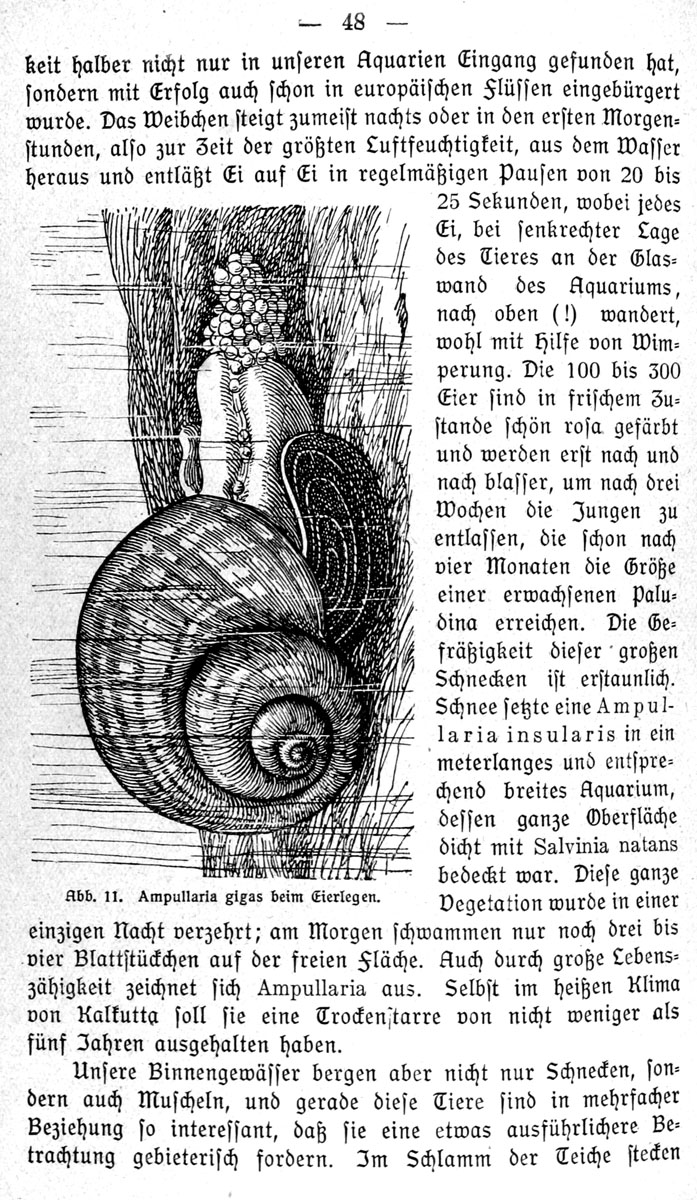 — 48 —

keit halber nicht nur in unseren Aquarien Eingang gefunden hat, sondern mit Erfolg auch schon in europäischen Flüssen eingebürgert wurde. Das Weibchen steigt zumeist nachts oder in den ersten Morgenstunden, also zur Zeit der größten Luftfeuchtigkeit, aus dem Wasser heraus und entläßt Ei auf Ei in regelmäßigen Pausen von 20 bis 25 Sekunden, wobei jedes Ei, bei senkrechter Lage des Tieres an der Glaswand des Aquariums, nach oben (!) wandert, wohl mit Hilfe von Wimperung. Die 100 bis 300 Eier sind in frischem Zustande schön rosa gefärbt und werden erst nach und nach blasser, um nach drei Wochen die Jungen zu entlassen, die schon nach vier Monaten die Größe einer erwachsenen Paludina erreichen. Die Gefräßigkeit dieser großen Schnecken ist erstaunlich. Schnee setzte eine Ampullaria insularis in ein meterlanges und entsprechend breites Aquarium, dessen ganze Oberfläche dicht mit Salvinia natans bedeckt war. Diese ganze Vegetation wurde in einer einzigen Nacht verzehrt; am Morgen schwammen nur noch drei bis vier Blattstückchen auf der freien Fläche. Auch durch große Lebenszähigkeit zeichnet sich Ampullaria aus. Selbst im heißen Klima von Kalkutta soll sie eine Trockenstarre von nicht weniger als fünf Jahren ausgehalten haben.

Abb. 11. Ampullaria gigas beim Eierlegen.

Unsere Binnengewässer bergen aber nicht nur Schnecken, sondern auch Muscheln, und gerade diese Tiere sind in mehrfacher Beziehung so interessant, daß sie eine etwas ausführlichere Betrachtung gebieterisch fordern. Im Schlamm der Teiche stecken